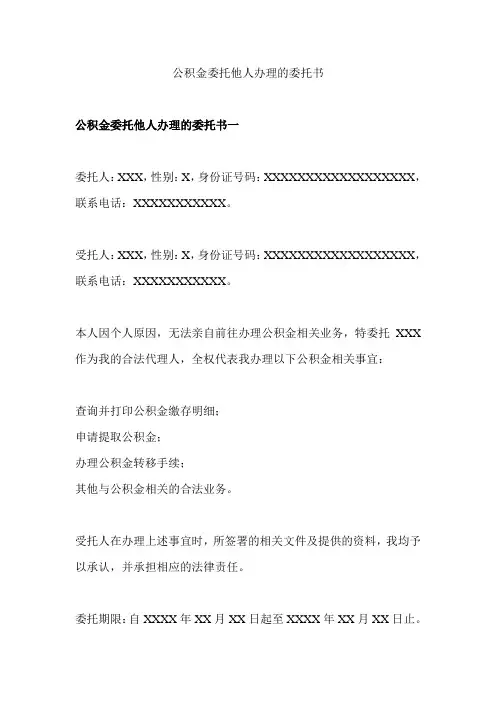 公积金委托他人办理的委托书

公积金委托他人办理的委托书一

委托人：XXX，性别：X，身份证号码：XXXXXXXXXXXXXXXXXX，联系电话：XXXXXXXXXXX。

受托人：XXX，性别：X，身份证号码：XXXXXXXXXXXXXXXXXX，联系电话：XXXXXXXXXXX。

本人因个人原因，无法亲自前往办理公积金相关业务，特委托 XXX 作为我的合法代理人，全权代表我办理以下公积金相关事宜：

查询并打印公积金缴存明细；
申请提取公积金；
办理公积金转移手续；
其他与公积金相关的合法业务。

受托人在办理上述事宜时，所签署的相关文件及提供的资料，我均予以承认，并承担相应的法律责任。

委托期限：自 XXXX 年 XX 月 XX 日起至 XXXX 年 XX 月 XX 日止。